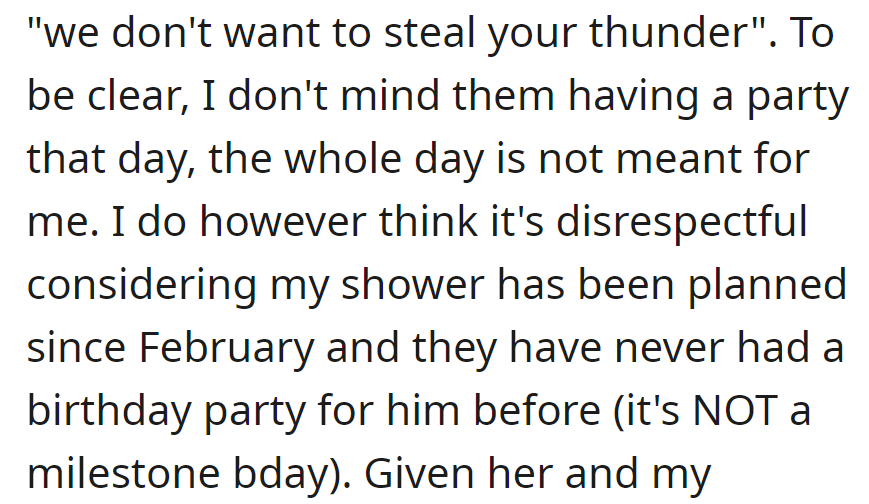 "we don't want to steal your thunder". To be clear, I don't mind them having a party that day, the whole day is not meant for me. I do however think it's disrespectful considering my shower has been planned since February and they have never had a birthday party for him before (it's NOT a milestone bday). Given her and my